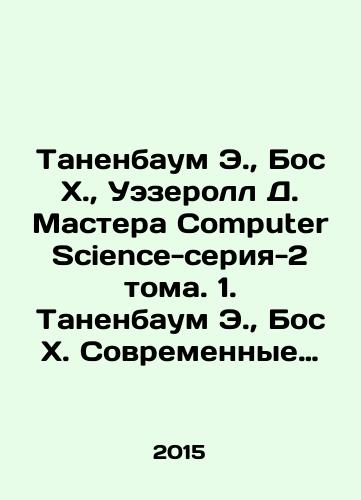 Таненбаум Э., Бос Х., Уэзеролл Д. Мастера Computer Science-серия-2 тома. 1. Таненбаум Э., Бос Х. Современные…

2015